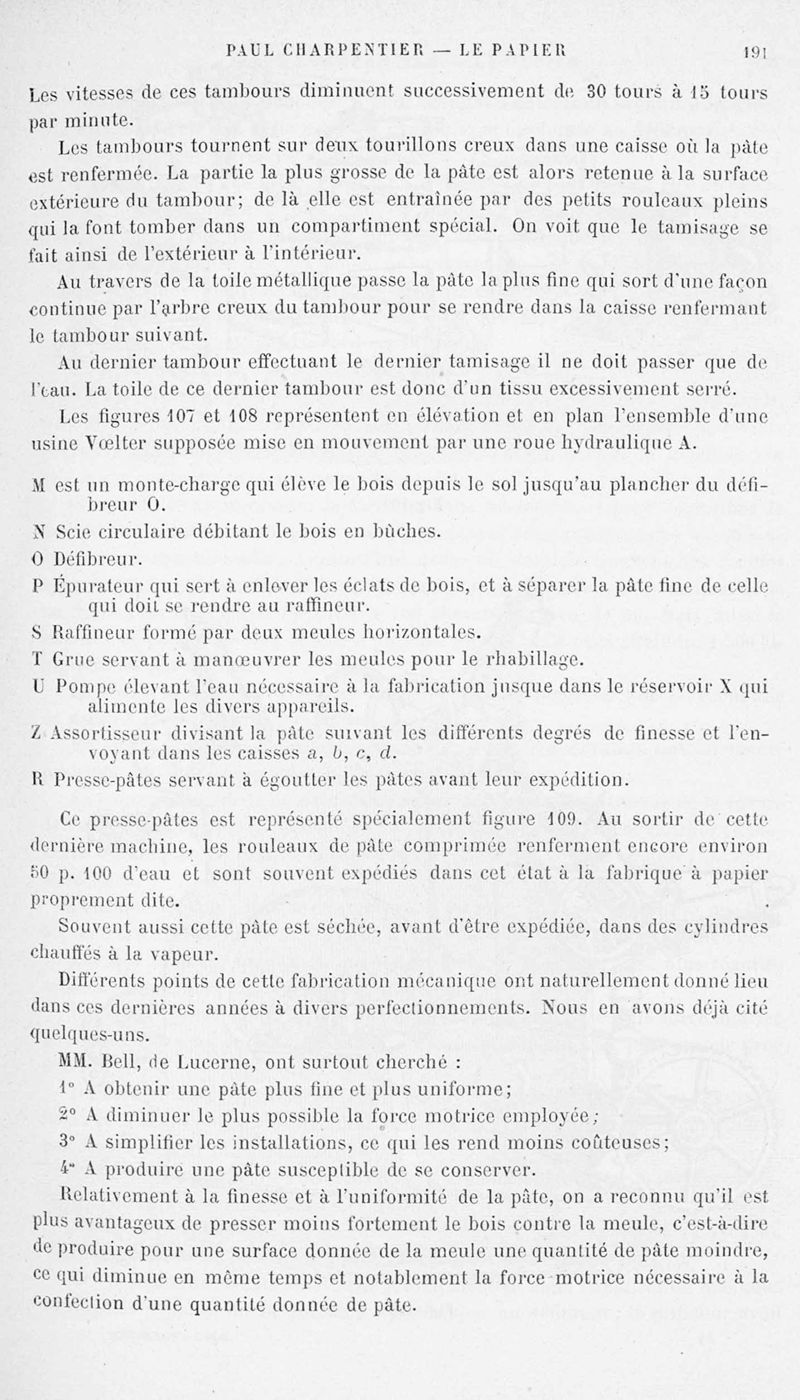 PAUL CHARPENTIER — LE PAPIER 191

Les vitesses de ces tambours diminuent successivement de 30 tours à 15 tours par minute.

Les tambours tournent sur deux tourillons creux dans une caisse où la pâte est renfermée. La partie la plus grosse de la pâte est alors retenue à la surface extérieure du tambour; de là elle est entraînée par des petits rouleaux pleins qui la font tomber dans un compartiment spécial. On voit que le tamisage se fait ainsi de l'extérieur à l'intérieur.

Au travers de la toile métallique passe la pâte la plus fine qui sort d'une façon continue par l'arbre creux du tambour pour se rendre dans la caisse renfermant le tambour suivant.

Au dernier tambour effectuant le dernier tamisage il ne doit passer que de l'eau. La toile de ce dernier tambour est donc d'un tissu excessivement serré.

Les figures 107 et 108 représentent en élévation et en plan l'ensemble d'une usine Vœlter supposée mise en mouvement par une roue hydraulique A.

M est un monte-charge qui élève le bois depuis le sol jusqu'au plancher du défibreur O.

N Scie circulaire débitant le bois en bûches.

O Défibreur.

P Épurateur qui sert à enlever les éclats de bois, et à séparer la pâte fine de celle qui doit se rendre au raffineur.

S Raffineur formé par deux meules horizontales.

T Grue servant à manœuvrer les meules pour le rhabillage.

U Pompe élevant l'eau nécessaire à la fabrication jusque dans le réservoir X qui alimente les divers appareils.

Z Assortisseur divisant la pâte suivant les différents degrés de finesse et l'envoyant dans les caisses a, b, c, d.

R Presse-pâtes servant à égoutter les pâtes avant leur expédition.

Ce presse-pâtes est représenté spécialement figure 109. Au sortir de cette dernière machine, les rouleaux de pâte comprimée renferment encore environ 50 p. 100 d'eau et sont souvent expédiés dans cet état à la fabrique à papier proprement dite.

Souvent aussi cette pâte est séchée, avant d'être expédiée, dans des cylindres chauffés à la vapeur.

Différents points de cette fabrication mécanique ont naturellement donné lieu dans ces dernières années à divers perfectionnements. Nous en avons déjà cité quelques-uns.

MM. Bell, de Lucerne, ont surtout cherché :

1° A obtenir une pâte plus fine et plus uniforme;

2° A diminuer le plus possible la force motrice employée;

3° A simplifier les installations, ce qui les rend moins coûteuses;

4° A produire une pâte susceptible de se conserver.

Relativement à la finesse et à l'uniformité de la pâte, on a reconnu qu'il est plus avantageux de presser moins fortement le bois contre la meule, c'est-à-dire de produire pour une surface donnée de la meule une quantité de pâte moindre, ce qui diminue en même temps et notablement la force motrice nécessaire à la confection d'une quantité donnée de pâte.